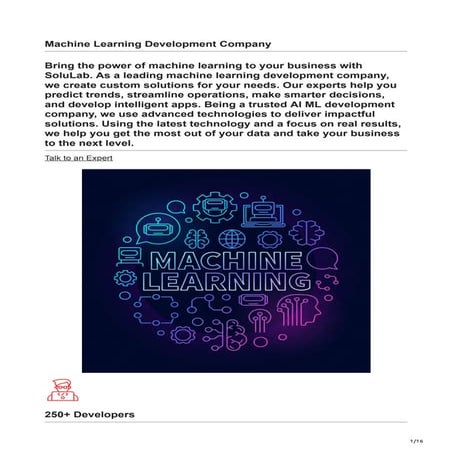 Machine Learning Development Company

Bring the power of machine learning to your business with SoluLab. As a leading machine learning development company, we create custom solutions for your needs. Our experts help you predict trends, streamline operations, make smarter decisions, and develop intelligent apps. Being a trusted AI ML development company, we use advanced technologies to deliver impactful solutions. Using the latest technology and a focus on real results, we help you get the most out of your data and take your business to the next level.

Talk to an Expert

MACHINE LEARNING

250+ Developers

1/16